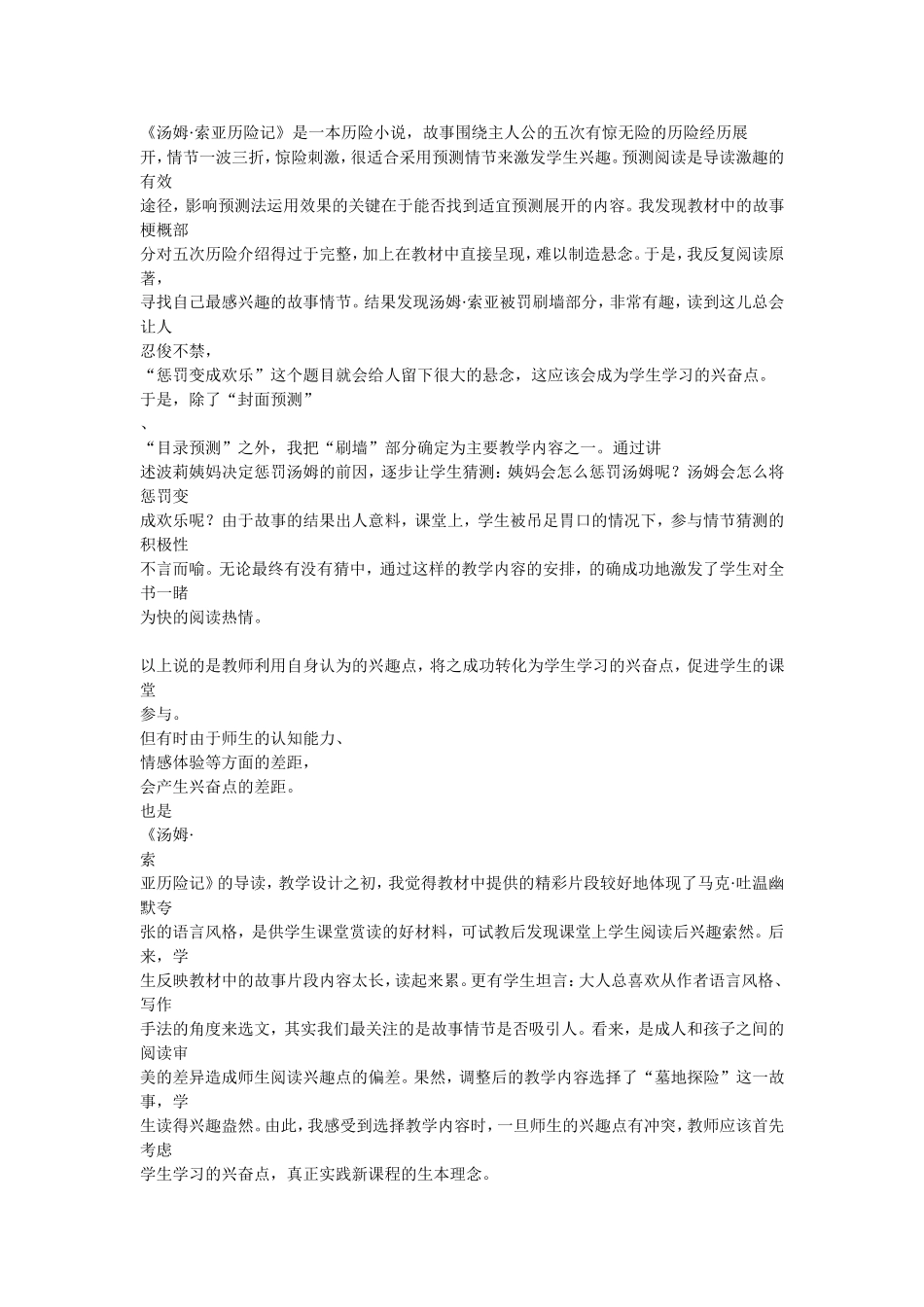 《汤姆·索亚历险记》是一本历险小说，故事围绕主人公的五次有惊无险的历险经历展开，情节一波三折，惊险刺激，很适合采用预测情节来激发学生兴趣。预测阅读是导读激趣的有效途径，影响预测法运用效果的关键在于能否找到适宜预测展开的内容。我发现教材中的故事梗概部分对五次历险介绍得过于完整，加上在教材中直接呈现，难以制造悬念。于是，我反复阅读原著，寻找自己最感兴趣的故事情节。结果发现汤姆·索亚被罚刷墙部分，非常有趣，读到这儿总会让人忍俊不禁，“惩罚变成欢乐”这个题目就会给人留下很大的悬念，这应该会成为学生学习的兴奋点。于是，除了“封面预测”、“目录预测”之外，我把“刷墙”部分确定为主要教学内容之一。通过讲述波莉姨妈决定惩罚汤姆的前因，逐步让学生猜测：姨妈会怎么惩罚汤姆呢？汤姆会怎么将惩罚变成欢乐呢？由于故事的结果出人意料，课堂上，学生被吊足胃口的情况下，参与情节猜测的积极性不言而喻。无论最终有没有猜中，通过这样的教学内容的安排，的确成功地激发了学生对全书一睹为快的阅读热情。

以上说的是教师利用自身认为的兴趣点，将之成功转化为学生学习的兴奋点，促进学生的课堂参与。但有时由于师生的认知能力、情感体验等方面的差距，会产生兴奋点的差距。也是《汤姆·索亚历险记》的导读，教学设计之初，我觉得教材中提供的精彩片段较好地体现了马克·吐温幽默夸张的语言风格，是供学生课堂赏读的好材料，可试教后发现课堂上学生阅读后兴趣索然。后来，学生反映教材中的故事片段内容太长，读起来累。更有学生坦言：大人总喜欢从作者语言风格、写作手法的角度来选文，其实我们最关注的是故事情节是否吸引人。看来，是成人和孩子之间的阅读审美的差异造成师生阅读兴趣点的偏差。果然，调整后的教学内容选择了“墓地探险”这一故事，学生读得兴趣盎然。由此，我感受到选择教学内容时，一旦师生的兴趣点有冲突，教师应该首先考虑学生学习的兴奋点，真正实践新课程的生本理念。